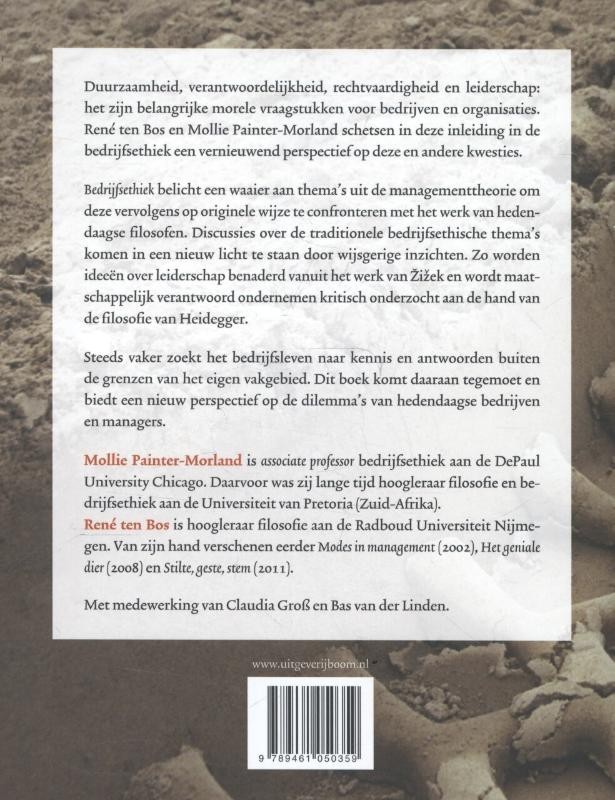 Duurzaamheid, verantwoordelijkheid, rechtvaardigheid en leiderschap: het zijn belangrijke morele vraagstukken voor bedrijven en organisaties. René ten Bos en Mollie Painter-Morland schetsen in deze inleiding in de bedrijfsethiek een vernieuwend perspectief op deze en andere kwesties.

Bedrijfsethiek belicht een waaier aan thema's uit de managementtheorie om deze vervolgens op originele wijze te confronteren met het werk van hedendaagse filosofen. Discussies over de traditionele bedrijfsethische thema's komen in een nieuw licht te staan door wijsgerige inzichten. Zo worden ideeën over leiderschap benaderd vanuit het werk van Žižek en wordt maatschappelijk verantwoord ondernemen kritisch onderzocht aan de hand van de filosofie van Heidegger.

Steeds vaker zoekt het bedrijfsleven naar kennis en antwoorden buiten de grenzen van het eigen vakgebied. Dit boek komt daaraan tegemoet en biedt een nieuw perspectief op de dilemma's van hedendaagse bedrijven en managers.

Mollie Painter-Morland is associate professor bedrijfsethiek aan de DePaul University Chicago. Daarvoor was zij lange tijd hoogleraar filosofie en bedrijfsethiek aan de Universiteit van Pretoria (Zuid-Afrika).
René ten Bos is hoogleraar filosofie aan de Radboud Universiteit Nijmegen. Van zijn hand verschenen eerder Modes in management (2002), Het geniale dier (2008) en Stilte, geste, stem (2011).

Met medewerking van Claudia Groß en Bas van der Linden.

www.uitgeverijboom.nl

9 789461 050359